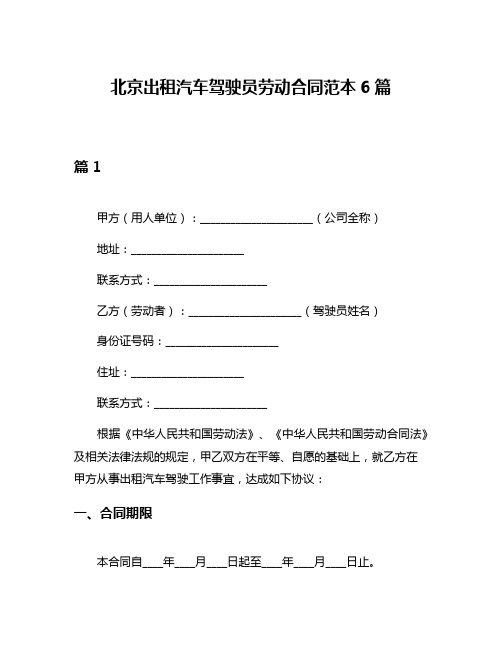 北京出租汽车驾驶员劳动合同范本 6 篇

篇 1

甲方（用人单位）：____________________（公司全称）

地址：____________________

联系方式：____________________

乙方（劳动者）：____________________（驾驶员姓名）

身份证号码：____________________

住址：____________________

联系方式：____________________

根据《中华人民共和国劳动法》、《中华人民共和国劳动合同法》及相关法律法规的规定，甲乙双方在平等、自愿的基础上，就乙方在甲方从事出租汽车驾驶工作事宜，达成如下协议：

一、合同期限

本合同自____年____月____日起至____年____月____日止。